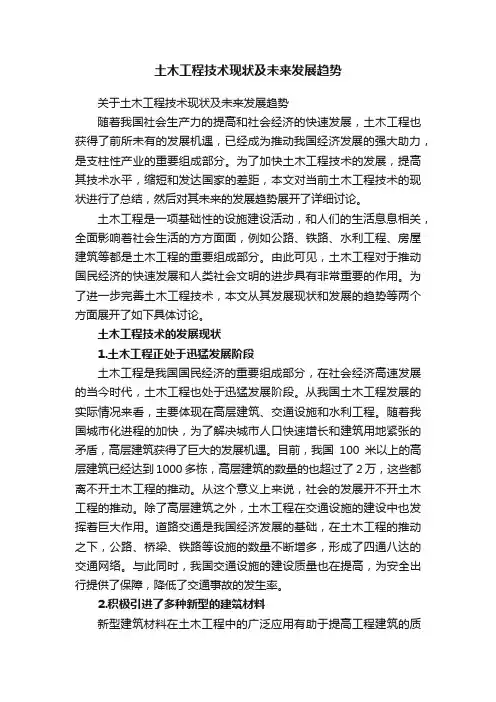 土木工程技术现状及未来发展趋势

关于土木工程技术现状及未来发展趋势

随着我国社会生产力的提高和社会经济的快速发展，土木工程也获得了前所未有的发展机遇，已经成为推动我国经济发展的强大助力，是支柱性产业的重要组成部分。为了加快土木工程技术的发展，提高其技术水平，缩短和发达国家的差距，本文对当前土木工程技术的现状进行了总结，然后对其未来的发展趋势展开了详细讨论。

土木工程是一项基础性的设施建设活动，和人们的生活息息相关，全面影响着社会生活的方方面面，例如公路、铁路、水利工程、房屋建筑等都是土木工程的重要组成部分。由此可见，土木工程对于推动国民经济的快速发展和人类社会文明的进步具有非常重要的作用。为了进一步完善土木工程技术，本文从其发展现状和发展的趋势等两个方面展开了如下具体讨论。

土木工程技术的发展现状

1.土木工程正处于迅猛发展阶段

土木工程是我国国民经济的重要组成部分，在社会经济高速发展的当今时代，土木工程也处于迅猛发展阶段。从我国土木工程发展的实际情况来看，主要体现在高层建筑、交通设施和水利工程。随着我国城市化进程的加快，为了解决城市人口快速增长和建筑用地紧张的矛盾，高层建筑获得了巨大的发展机遇。目前，我国 100 米以上的高层建筑已经达到1000多栋，高层建筑的数量的也超过了2万，这些都离不开土木工程的推动。从这个意义上来说，社会的发展开不开土木工程的推动。除了高层建筑之外，土木工程在交通设施的建设中也发挥着巨大作用。道路交通是我国经济发展的基础，在土木工程的推动之下，公路、桥梁、铁路等设施的数量不断增多，形成了四通八达的交通网络。与此同时，我国交通设施的建设质量也在提高，为安全出行提供了保障，降低了交通事故的发生率。

2.积极引进了多种新型的建筑材料

新型建筑材料在土木工程中的广泛应用有助于提高工程建筑的质